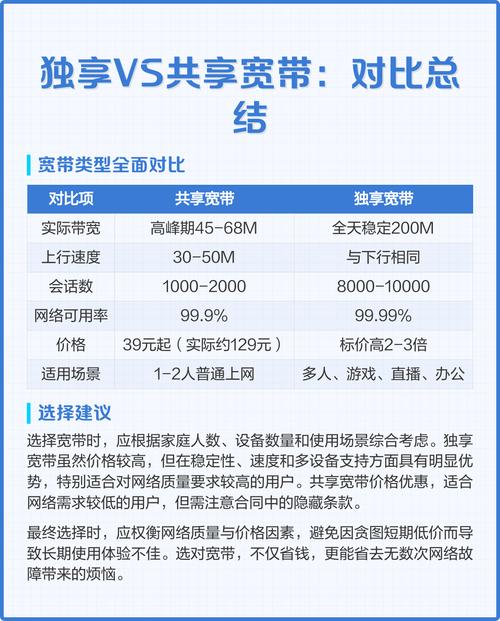 独享VS共享宽带：对比总结

宽带类型全面对比

| 对比项 | 共享宽带 | 独享宽带 |
|---|---|---|
| 实际带宽 | 高峰期45-68M | 全天稳定200M |
| 上行速度 | 30-50M | 与下行相同 |
| 会话数 | 1000-2000 | 8000-10000 |
| 网络可用率 | 99.9% | 99.99% |
| 价格 | 39元起（实际约129元） | 标价高2-3倍 |
| 适用场景 | 1-2人普通上网 | 多人、游戏、直播、办公 |

选择建议

选择宽带时，应根据家庭人数、设备数量和使用场景综合考虑。独享宽带虽然价格较高，但在稳定性、速度和多设备支持方面具有明显优势，特别适合对网络质量要求较高的用户。共享宽带价格优惠，适合网络需求较低的用户，但需注意合同中的隐藏条款。

最终选择时，应权衡网络质量与价格因素，避免因贪图短期低价而导致长期使用体验不佳。选对宽带，不仅省钱，更能省去无数次网络故障带来的烦恼。